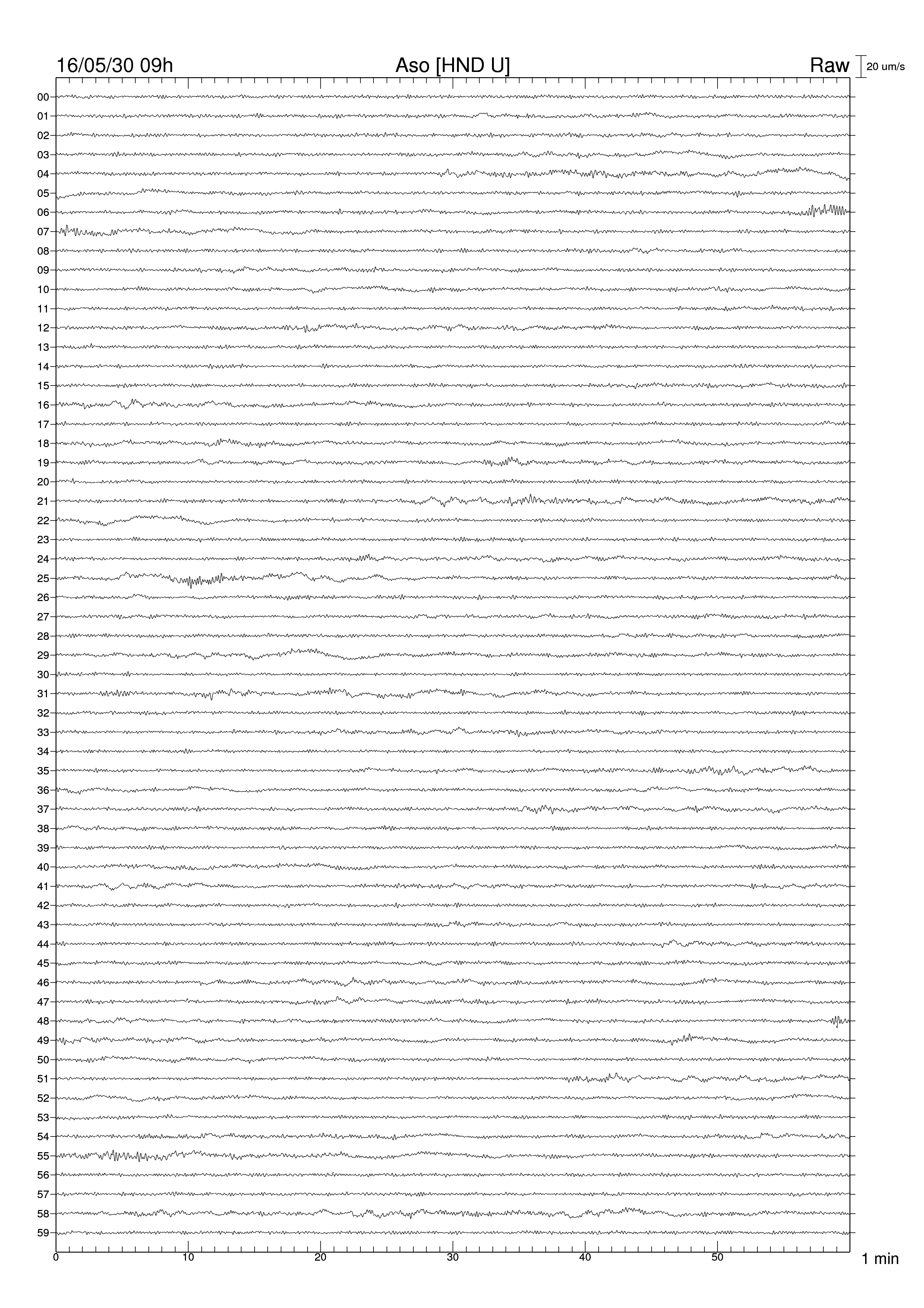 16/05/30 09h
Aso [HND U]
Raw
20 um/s

00
01
02
03
04
05
06
07
08
09
10
11
12
13
14
15
16
17
18
19
20
21
22
23
24
25
26
27
28
29
30
31
32
33
34
35
36
37
38
39
40
41
42
43
44
45
46
47
48
49
50
51
52
53
54
55
56
57
58
59

0
10
20
30
40
50
1 min